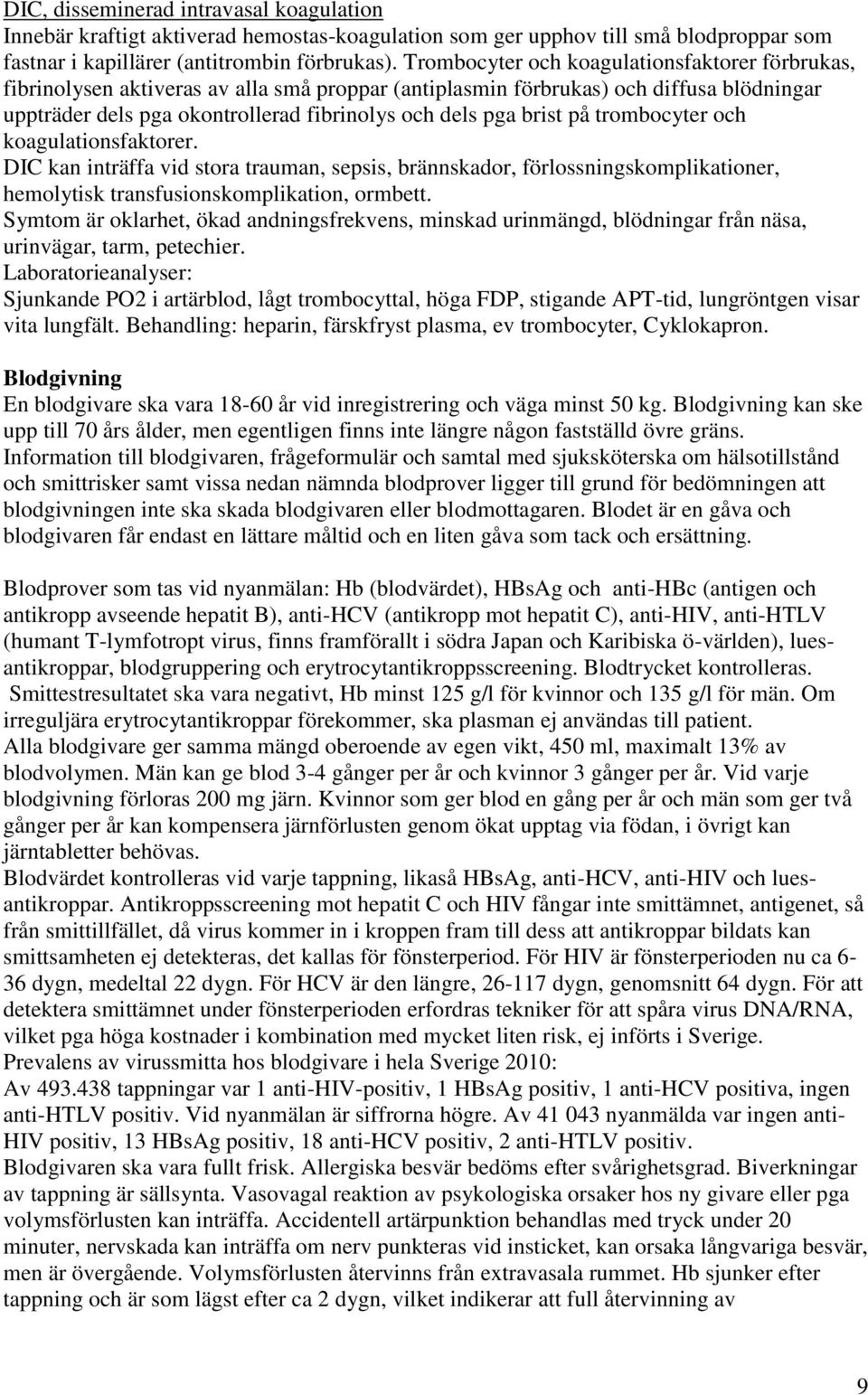 DIC, disseminerad intravasal koagulation
Innebär kraftigt aktiverad hemostas-koagulation som ger upphov till små blodproppar som fastnar i kapillärer (antitrombin förbrukas). Trombocyter och koagulationsfaktorer förbrukas, fibrinolysen aktiveras av alla små proppar (antiplasmin förbrukas) och diffusa blödningar uppträder dels pga okontrollerad fibrinolys och dels pga brist på trombocyter och koagulationsfaktorer.
DIC kan inträffa vid stora trauman, sepsis, brännskador, förlossningskomplikationer, hemolytisk transfusionskomplikation, ormbett.
Symtom är oklarhet, ökad andningsfrekvens, minskad urinmängd, blödningar från näsa, urinvägar, tarm, petechier.
Laboratorieanalyser:
Sjunkande PO2 i artärblod, lågt trombocyttal, höga FDP, stigande APT-tid, lungröntgen visar vita lungfält. Behandling: heparin, färskfryst plasma, ev trombocyter, Cyklokapron.

Blodgivning
En blodgivare ska vara 18-60 år vid inregistrering och väga minst 50 kg. Blodgivning kan ske upp till 70 års ålder, men egentligen finns inte längre någon fastställd övre gräns.
Information till blodgivaren, frågeformulär och samtal med sjuksköterska om hälsotillstånd och smittrisker samt vissa nedan nämnda blodprover ligger till grund för bedömningen att blodgivningen inte ska skada blodgivaren eller blodmottagaren. Blodet är en gåva och blodgivaren får endast en lättare måltid och en liten gåva som tack och ersättning.

Blodprover som tas vid nyanmälan: Hb (blodvärdet), HBsAg och anti-HBc (antigen och antikropp avseende hepatit B), anti-HCV (antikropp mot hepatit C), anti-HIV, anti-HTLV (humant T-lymfotropt virus, finns framförallt i södra Japan och Karibiska ö-världen), luesantikroppar, blodgruppering och erytrocytantikroppsscreening. Blodtrycket kontrolleras. Smittestresultatet ska vara negativt, Hb minst 125 g/l för kvinnor och 135 g/l för män. Om irreguljära erytrocytantikroppar förekommer, ska plasman ej användas till patient.
Alla blodgivare ger samma mängd oberoende av egen vikt, 450 ml, maximalt 13% av blodvolymen. Män kan ge blod 3-4 gånger per år och kvinnor 3 gånger per år. Vid varje blodgivning förloras 200 mg järn. Kvinnor som ger blod en gång per år och män som ger två gånger per år kan kompensera järnförlusten genom ökat upptag via födan, i övrigt kan järntabletter behövas.
Blodvärdet kontrolleras vid varje tappning, likaså HBsAg, anti-HCV, anti-HIV och luesantikroppar. Antikroppsscreening mot hepatit C och HIV fångar inte smittämnet, antigenet, så från smittillfället, då virus kommer in i kroppen fram till dess att antikroppar bildats kan smittsamheten ej detekteras, det kallas för fönsterperiod. För HIV är fönsterperioden nu ca 6-36 dygn, medeltal 22 dygn. För HCV är den längre, 26-117 dygn, genomsnitt 64 dygn. För att detektera smittämnet under fönsterperioden erfordras tekniker för att spåra virus DNA/RNA, vilket pga höga kostnader i kombination med mycket liten risk, ej införts i Sverige.
Prevalens av virussmitta hos blodgivare i hela Sverige 2010:
Av 493.438 tappningar var 1 anti-HIV-positiv, 1 HBsAg positiv, 1 anti-HCV positiva, ingen anti-HTLV positiv. Vid nyanmälan är siffrorna högre. Av 41 043 nyanmälda var ingen anti-HIV positiv, 13 HBsAg positiv, 18 anti-HCV positiv, 2 anti-HTLV positiv.
Blodgivaren ska vara fullt frisk. Allergiska besvär bedöms efter svårighetsgrad. Biverkningar av tappning är sällsynta. Vasovagal reaktion av psykologiska orsaker hos ny givare eller pga volymsförlusten kan inträffa. Accidentell artärpunktion behandlas med tryck under 20 minuter, nervskada kan inträffa om nerv punkteras vid insticket, kan orsaka långvariga besvär, men är övergående. Volymsförlusten återvinns från extravasala rummet. Hb sjunker efter tappning och är som lägst efter ca 2 dygn, vilket indikerar att full återvinning av

9